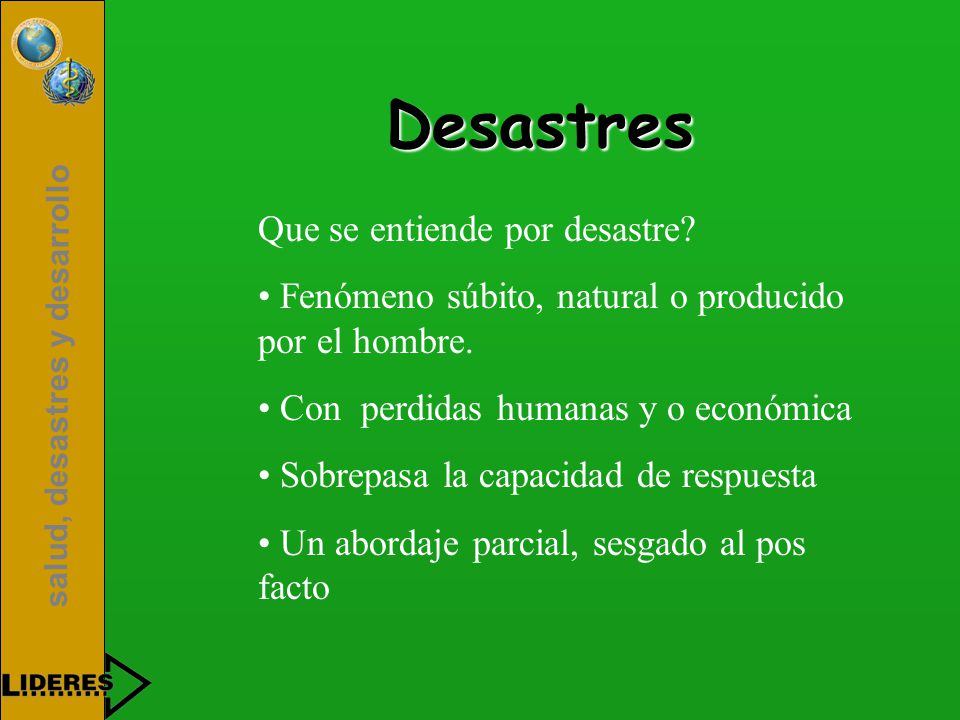 salud, desastres y desarrollo

Desastres

Que se entiende por desastre?

• Fenómeno súbito, natural o producido por el hombre.

• Con perdidas humanas y o económica

• Sobrepasa la capacidad de respuesta

• Un abordaje parcial, sesgado al pos facto

LIDERES